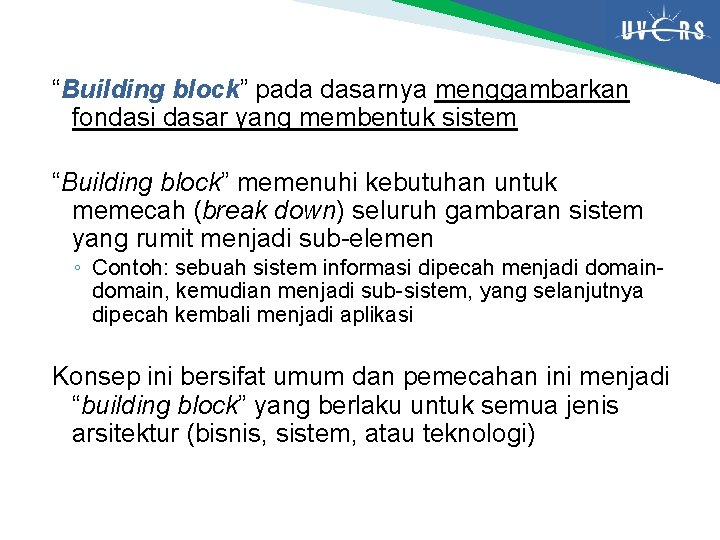 UVERS

“Building block” pada dasarnya menggambarkan fondasi dasar yang membentuk sistem

“Building block” memenuhi kebutuhan untuk memecah (break down) seluruh gambaran sistem yang rumit menjadi sub-elemen

◦ Contoh: sebuah sistem informasi dipecah menjadi domain-domain, kemudian menjadi sub-sistem, yang selanjutnya dipecah kembali menjadi aplikasi

Konsep ini bersifat umum dan pemecahan ini menjadi “building block” yang berlaku untuk semua jenis arsitektur (bisnis, sistem, atau teknologi)